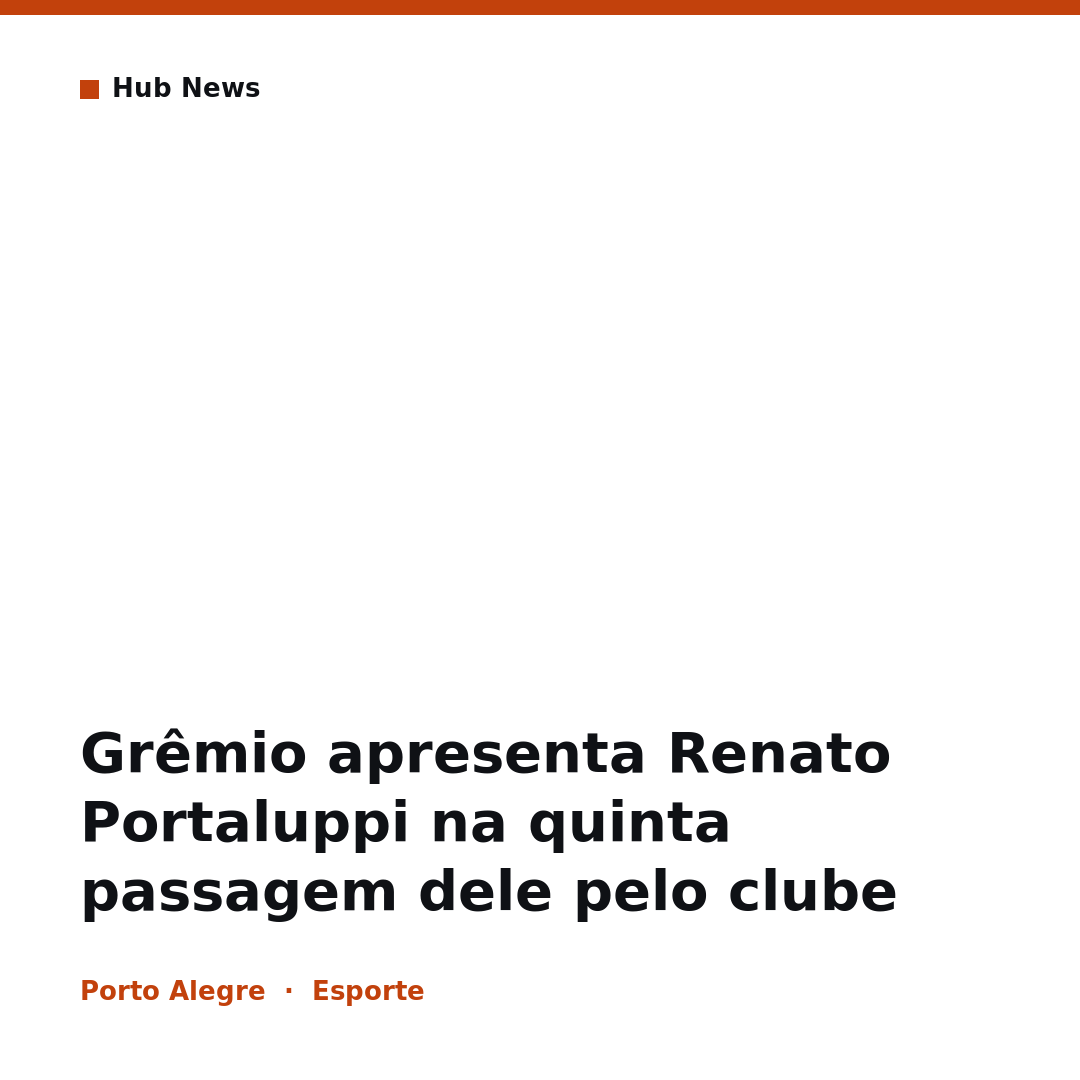 Hub News

Grêmio apresenta Renato Portaluppi na quinta passagem dele pelo clube

Porto Alegre · Esporte